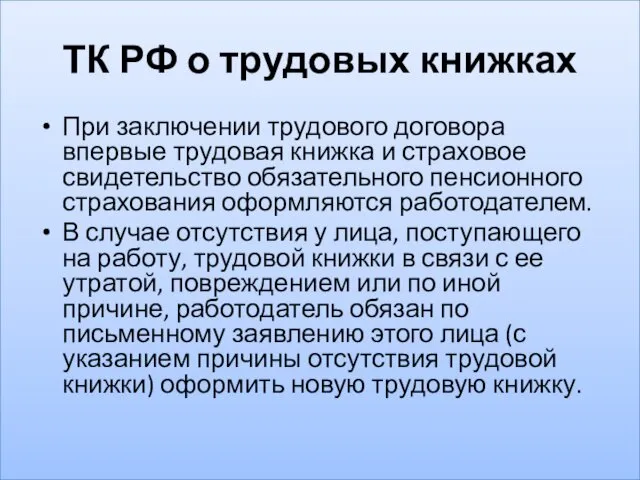 ТК РФ о трудовых книжках

• При заключении трудового договора впервые трудовая книжка и страховое свидетельство обязательного пенсионного страхования оформляются работодателем.

• В случае отсутствия у лица, поступающего на работу, трудовой книжки в связи с ее утратой, повреждением или по иной причине, работодатель обязан по письменному заявлению этого лица (с указанием причины отсутствия трудовой книжки) оформить новую трудовую книжку.